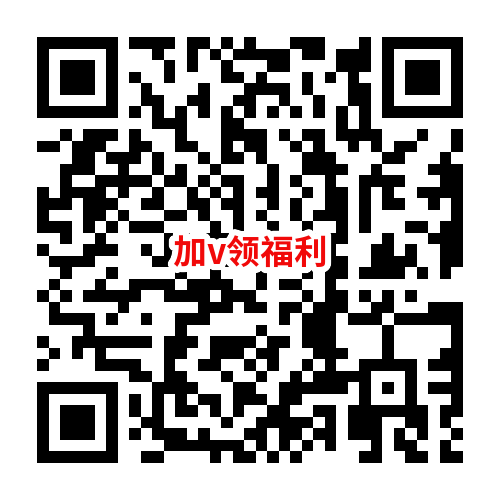 加v领福利